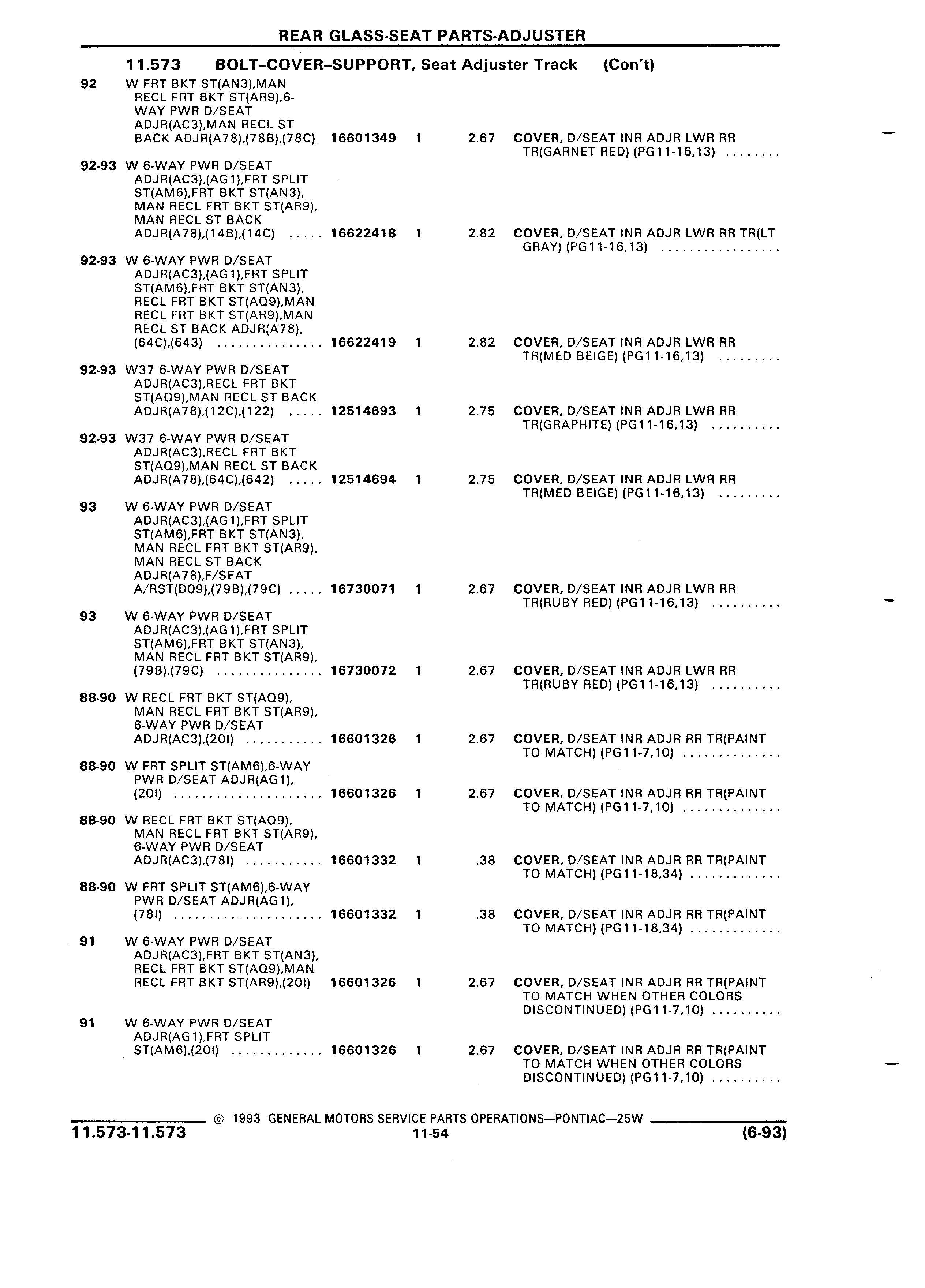 REAR GLASS-SEAT PARTS-ADJUSTER

11.573 BOLT–COVER–SUPPORT, Seat Adjuster Track (Con't)

| | | | | | |
|---|---|---|---|---|---|
| 92 | W FRT BKT ST(AN3),MAN RECL FRT BKT ST(AR9),6-WAY PWR D/SEAT ADJR(AC3),MAN RECL ST BACK ADJR(A78),(78B),(78C) | 16601349 | 1 | 2.67 | COVER, D/SEAT INR ADJR LWR RR TR(GARNET RED) (PG11-16,13) ........ |
| 92-93 | W 6-WAY PWR D/SEAT ADJR(AC3),(AG1),FRT SPLIT ST(AM6),FRT BKT ST(AN3), MAN RECL FRT BKT ST(AR9), MAN RECL ST BACK ADJR(A78),(14B),(14C) ..... | 16622418 | 1 | 2.82 | COVER, D/SEAT INR ADJR LWR RR TR(LT GRAY) (PG11-16,13) ................. |
| 92-93 | W 6-WAY PWR D/SEAT ADJR(AC3),(AG1),FRT SPLIT ST(AM6),FRT BKT ST(AN3), RECL FRT BKT ST(AQ9),MAN RECL FRT BKT ST(AR9),MAN RECL ST BACK ADJR(A78), (64C),(643) ............... | 16622419 | 1 | 2.82 | COVER, D/SEAT INR ADJR LWR RR TR(MED BEIGE) (PG11-16,13) ......... |
| 92-93 | W37 6-WAY PWR D/SEAT ADJR(AC3),RECL FRT BKT ST(AQ9),MAN RECL ST BACK ADJR(A78),(12C),(122) ..... | 12514693 | 1 | 2.75 | COVER, D/SEAT INR ADJR LWR RR TR(GRAPHITE) (PG11-16,13) .......... |
| 92-93 | W37 6-WAY PWR D/SEAT ADJR(AC3),RECL FRT BKT ST(AQ9),MAN RECL ST BACK ADJR(A78),(64C),(642) ..... | 12514694 | 1 | 2.75 | COVER, D/SEAT INR ADJR LWR RR TR(MED BEIGE) (PG11-16,13) ......... |
| 93 | W 6-WAY PWR D/SEAT ADJR(AC3),(AG1),FRT SPLIT ST(AM6),FRT BKT ST(AN3), MAN RECL FRT BKT ST(AR9), MAN RECL ST BACK ADJR(A78),F/SEAT A/RST(D09),(79B),(79C) ..... | 16730071 | 1 | 2.67 | COVER, D/SEAT INR ADJR LWR RR TR(RUBY RED) (PG11-16,13) .......... |
| 93 | W 6-WAY PWR D/SEAT ADJR(AC3),(AG1),FRT SPLIT ST(AM6),FRT BKT ST(AN3), MAN RECL FRT BKT ST(AR9), (79B),(79C) ............... | 16730072 | 1 | 2.67 | COVER, D/SEAT INR ADJR LWR RR TR(RUBY RED) (PG11-16,13) .......... |
| 88-90 | W RECL FRT BKT ST(AQ9), MAN RECL FRT BKT ST(AR9), 6-WAY PWR D/SEAT ADJR(AC3),(20I) ........... | 16601326 | 1 | 2.67 | COVER, D/SEAT INR ADJR RR TR(PAINT TO MATCH) (PG11-7,10) .............. |
| 88-90 | W FRT SPLIT ST(AM6),6-WAY PWR D/SEAT ADJR(AG1), (20I) ..................... | 16601326 | 1 | 2.67 | COVER, D/SEAT INR ADJR RR TR(PAINT TO MATCH) (PG11-7,10) .............. |
| 88-90 | W RECL FRT BKT ST(AQ9), MAN RECL FRT BKT ST(AR9), 6-WAY PWR D/SEAT ADJR(AC3),(78I) ........... | 16601332 | 1 | .38 | COVER, D/SEAT INR ADJR RR TR(PAINT TO MATCH) (PG11-18,34) ............. |
| 88-90 | W FRT SPLIT ST(AM6),6-WAY PWR D/SEAT ADJR(AG1), (78I) ..................... | 16601332 | 1 | .38 | COVER, D/SEAT INR ADJR RR TR(PAINT TO MATCH) (PG11-18,34) ............. |
| 91 | W 6-WAY PWR D/SEAT ADJR(AC3),FRT BKT ST(AN3), RECL FRT BKT ST(AQ9),MAN RECL FRT BKT ST(AR9),(20I) | 16601326 | 1 | 2.67 | COVER, D/SEAT INR ADJR RR TR(PAINT TO MATCH WHEN OTHER COLORS DISCONTINUED) (PG11-7,10) .......... |
| 91 | W 6-WAY PWR D/SEAT ADJR(AG1),FRT SPLIT ST(AM6),(20I) ............. | 16601326 | 1 | 2.67 | COVER, D/SEAT INR ADJR RR TR(PAINT TO MATCH WHEN OTHER COLORS DISCONTINUED) (PG11-7,10) .......... |

© 1993 GENERAL MOTORS SERVICE PARTS OPERATIONS—PONTIAC—25W

11.573-11.573 11-54 (6-93)